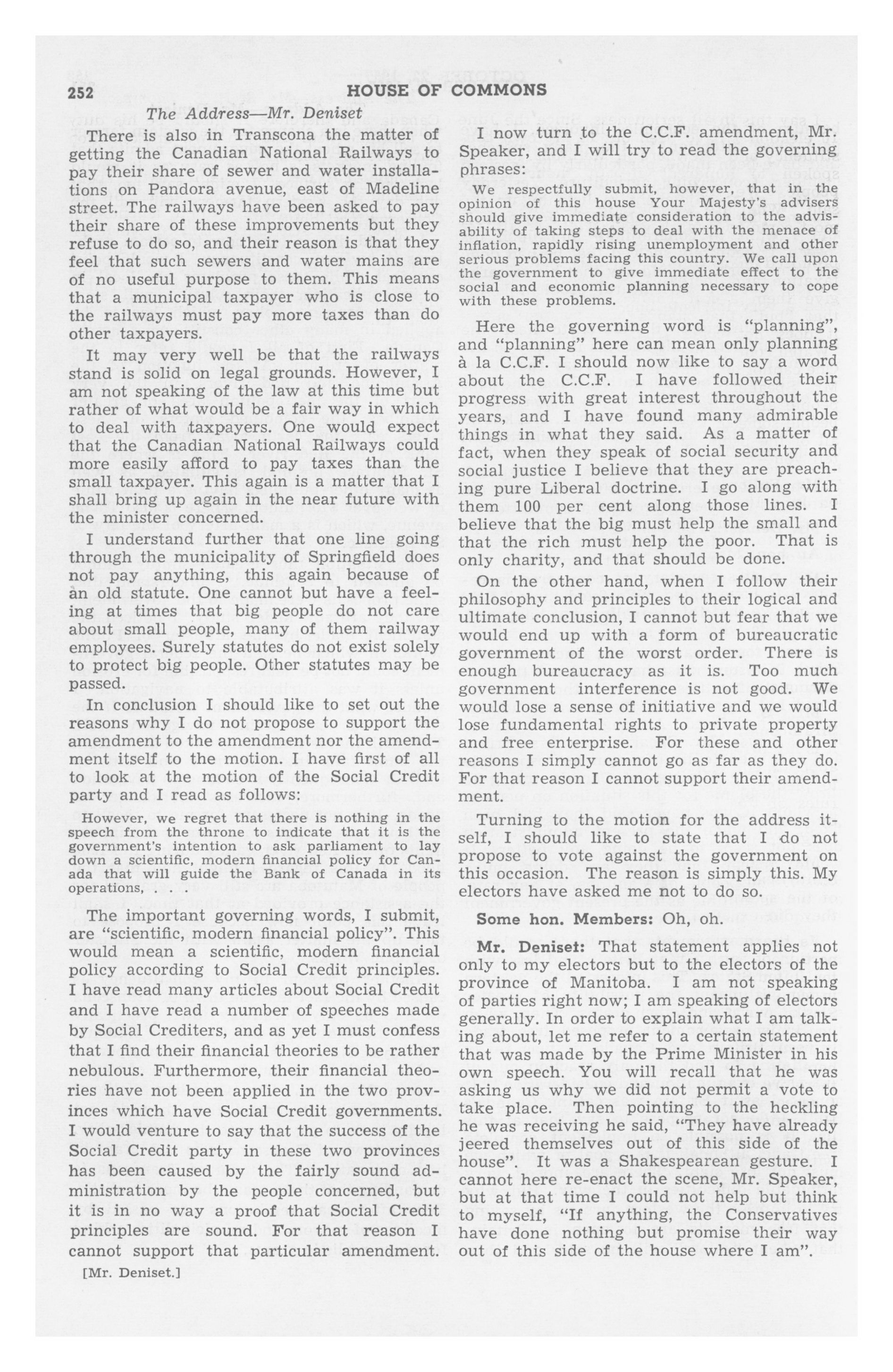 252 HOUSE OF COMMONS

The Address—Mr. Deniset

There is also in Transcona the matter of getting the Canadian National Railways to pay their share of sewer and water installations on Pandora avenue, east of Madeline street. The railways have been asked to pay their share of these improvements but they refuse to do so, and their reason is that they feel that such sewers and water mains are of no useful purpose to them. This means that a municipal taxpayer who is close to the railways must pay more taxes than do other taxpayers.

It may very well be that the railways stand is solid on legal grounds. However, I am not speaking of the law at this time but rather of what would be a fair way in which to deal with taxpayers. One would expect that the Canadian National Railways could more easily afford to pay taxes than the small taxpayer. This again is a matter that I shall bring up again in the near future with the minister concerned.

I understand further that one line going through the municipality of Springfield does not pay anything, this again because of an old statute. One cannot but have a feeling at times that big people do not care about small people, many of them railway employees. Surely statutes do not exist solely to protect big people. Other statutes may be passed.

In conclusion I should like to set out the reasons why I do not propose to support the amendment to the amendment nor the amendment itself to the motion. I have first of all to look at the motion of the Social Credit party and I read as follows:

However, we regret that there is nothing in the speech from the throne to indicate that it is the government's intention to ask parliament to lay down a scientific, modern financial policy for Canada that will guide the Bank of Canada in its operations, . . .

The important governing words, I submit, are "scientific, modern financial policy". This would mean a scientific, modern financial policy according to Social Credit principles. I have read many articles about Social Credit and I have read a number of speeches made by Social Crediters, and as yet I must confess that I find their financial theories to be rather nebulous. Furthermore, their financial theories have not been applied in the two provinces which have Social Credit governments. I would venture to say that the success of the Social Credit party in these two provinces has been caused by the fairly sound administration by the people concerned, but it is in no way a proof that Social Credit principles are sound. For that reason I cannot support that particular amendment.

[Mr. Deniset.]

I now turn to the C.C.F. amendment, Mr. Speaker, and I will try to read the governing phrases:

We respectfully submit, however, that in the opinion of this house Your Majesty's advisers should give immediate consideration to the advisability of taking steps to deal with the menace of inflation, rapidly rising unemployment and other serious problems facing this country. We call upon the government to give immediate effect to the social and economic planning necessary to cope with these problems.

Here the governing word is "planning", and "planning" here can mean only planning à la C.C.F. I should now like to say a word about the C.C.F. I have followed their progress with great interest throughout the years, and I have found many admirable things in what they said. As a matter of fact, when they speak of social security and social justice I believe that they are preaching pure Liberal doctrine. I go along with them 100 per cent along those lines. I believe that the big must help the small and that the rich must help the poor. That is only charity, and that should be done.

On the other hand, when I follow their philosophy and principles to their logical and ultimate conclusion, I cannot but fear that we would end up with a form of bureaucratic government of the worst order. There is enough bureaucracy as it is. Too much government interference is not good. We would lose a sense of initiative and we would lose fundamental rights to private property and free enterprise. For these and other reasons I simply cannot go as far as they do. For that reason I cannot support their amendment.

Turning to the motion for the address itself, I should like to state that I do not propose to vote against the government on this occasion. The reason is simply this. My electors have asked me not to do so.

Some hon. Members: Oh, oh.

Mr. Deniset: That statement applies not only to my electors but to the electors of the province of Manitoba. I am not speaking of parties right now; I am speaking of electors generally. In order to explain what I am talking about, let me refer to a certain statement that was made by the Prime Minister in his own speech. You will recall that he was asking us why we did not permit a vote to take place. Then pointing to the heckling he was receiving he said, "They have already jeered themselves out of this side of the house". It was a Shakespearean gesture. I cannot here re-enact the scene, Mr. Speaker, but at that time I could not help but think to myself, "If anything, the Conservatives have done nothing but promise their way out of this side of the house where I am".